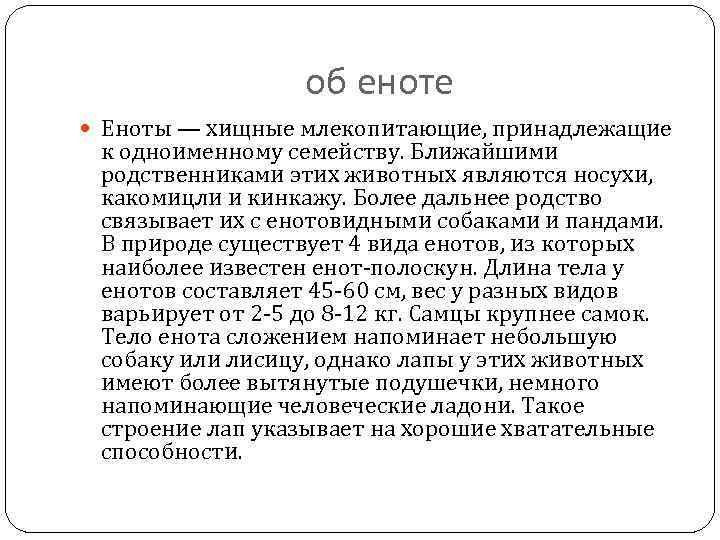 об еноте

Еноты — хищные млекопитающие, принадлежащие к одноименному семейству. Ближайшими родственниками этих животных являются носухи, какомицли и кинкажу. Более дальнее родство связывает их с енотовидными собаками и пандами. В природе существует 4 вида енотов, из которых наиболее известен енот-полоскун. Длина тела у енотов составляет 45-60 см, вес у разных видов варьирует от 2-5 до 8-12 кг. Самцы крупнее самок. Тело енота сложением напоминает небольшую собаку или лисицу, однако лапы у этих животных имеют более вытянутые подушечки, немного напоминающие человеческие ладони. Такое строение лап указывает на хорошие хватательные способности.